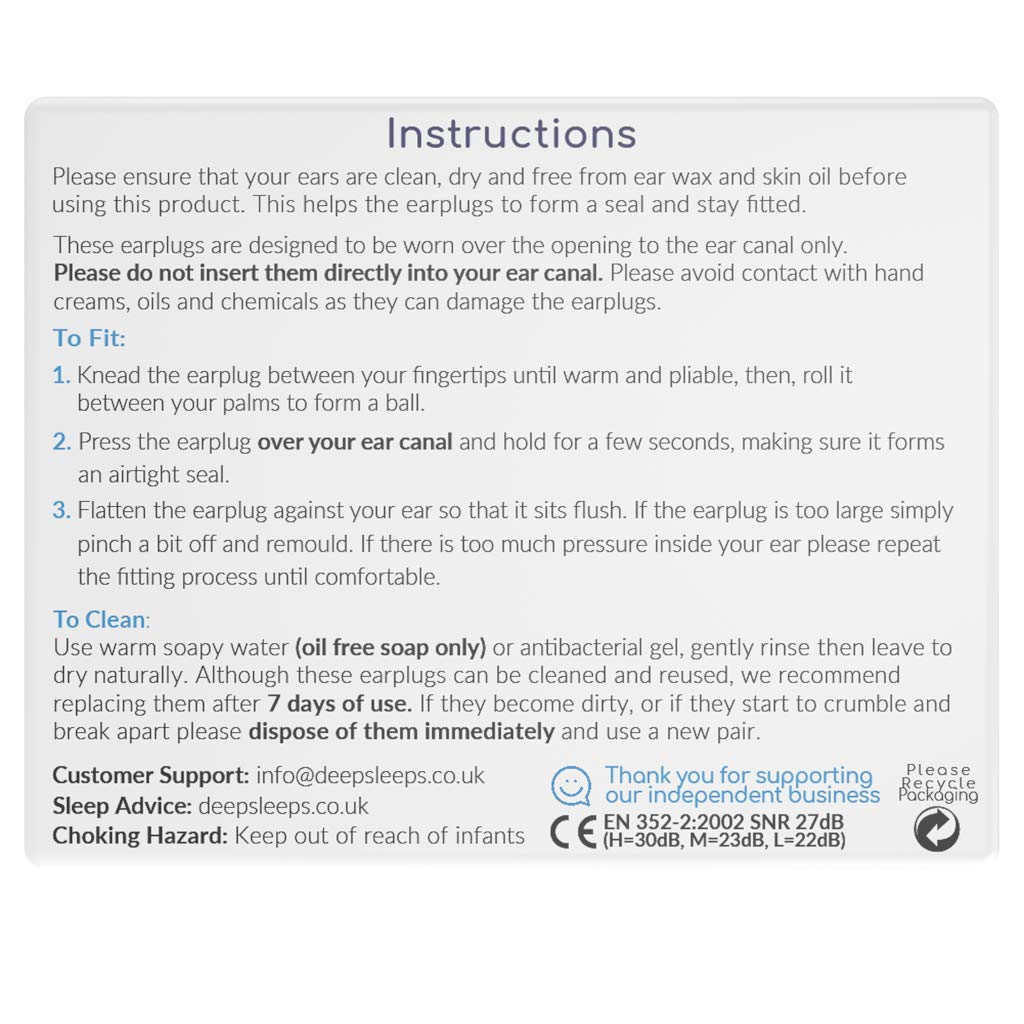 Instructions

Please ensure that your ears are clean, dry and free from ear wax and skin oil before using this product. This helps the earplugs to form a seal and stay fitted.

These earplugs are designed to be worn over the opening to the ear canal only. Please do not insert them directly into your ear canal. Please avoid contact with hand creams, oils and chemicals as they can damage the earplugs.

To Fit:

1. Knead the earplug between your fingertips until warm and pliable, then, roll it between your palms to form a ball.

2. Press the earplug over your ear canal and hold for a few seconds, making sure it forms an airtight seal.

3. Flatten the earplug against your ear so that it sits flush. If the earplug is too large simply pinch a bit off and remould. If there is too much pressure inside your ear please repeat the fitting process until comfortable.

To Clean:
Use warm soapy water (oil free soap only) or antibacterial gel, gently rinse then leave to dry naturally. Although these earplugs can be cleaned and reused, we recommend replacing them after 7 days of use. If they become dirty, or if they start to crumble and break apart please dispose of them immediately and use a new pair.

Customer Support: info@deepsleeps.co.uk
Sleep Advice: deepsleeps.co.uk
Choking Hazard: Keep out of reach of infants

Thank you for supporting our independent business

CE EN 352-2:2002 SNR 27dB
(H=30dB, M=23dB, L=22dB)

Please Recycle Packaging